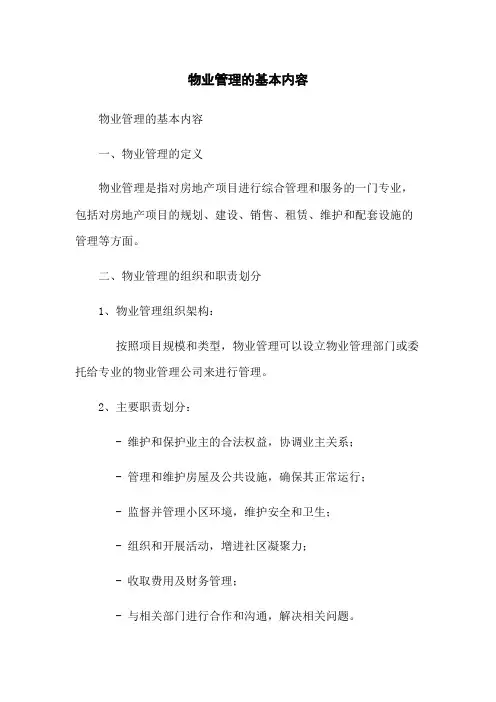 物业管理的基本内容

物业管理的基本内容

一、物业管理的定义

物业管理是指对房地产项目进行综合管理和服务的一门专业，包括对房地产项目的规划、建设、销售、租赁、维护和配套设施的管理等方面。

二、物业管理的组织和职责划分

1、物业管理组织架构：

按照项目规模和类型，物业管理可以设立物业管理部门或委托给专业的物业管理公司来进行管理。

2、主要职责划分：

- 维护和保护业主的合法权益，协调业主关系；

- 管理和维护房屋及公共设施，确保其正常运行；

- 监督并管理小区环境，维护安全和卫生；

- 组织和开展活动，增进社区凝聚力；

- 收取费用及财务管理；

- 与相关部门进行合作和沟通，解决相关问题。